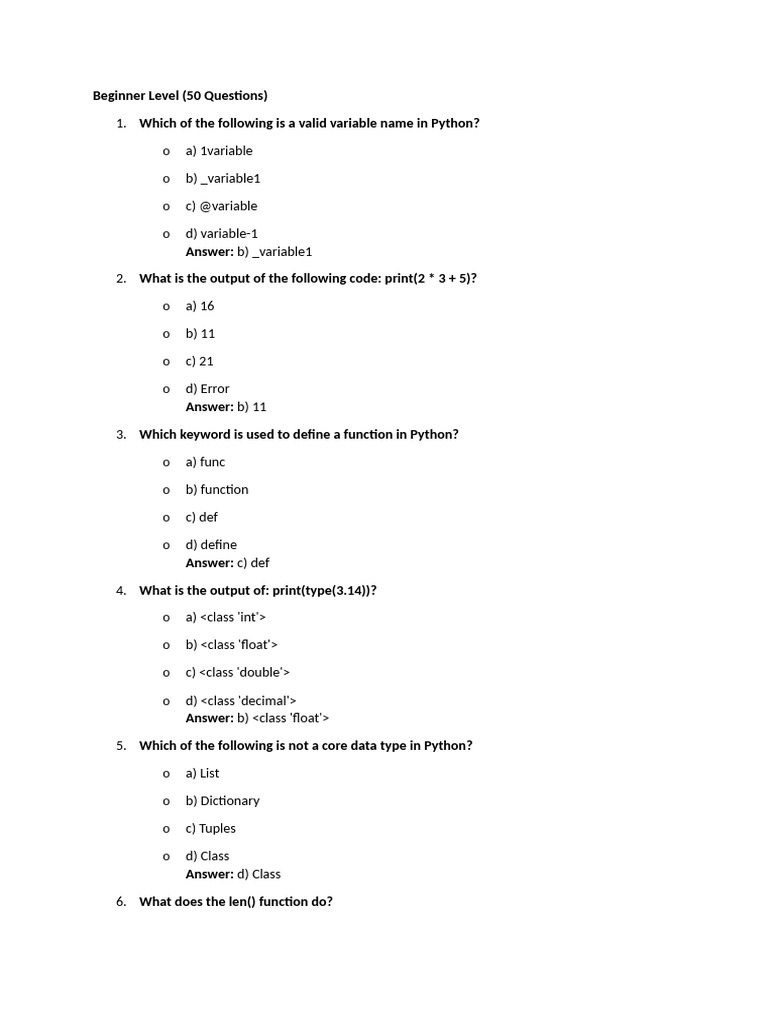 Beginner Level (50 Questions)

1. Which of the following is a valid variable name in Python?

o a) 1variable

o b) _variable1

o c) @variable

o d) variable-1
Answer: b) _variable1

2. What is the output of the following code: print(2 * 3 + 5)?

o a) 16

o b) 11

o c) 21

o d) Error
Answer: b) 11

3. Which keyword is used to define a function in Python?

o a) func

o b) function

o c) def

o d) define
Answer: c) def

4. What is the output of: print(type(3.14))?

o a) <class 'int'>

o b) <class 'float'>

o c) <class 'double'>

o d) <class 'decimal'>
Answer: b) <class 'float'>

5. Which of the following is not a core data type in Python?

o a) List

o b) Dictionary

o c) Tuples

o d) Class
Answer: d) Class

6. What does the len() function do?